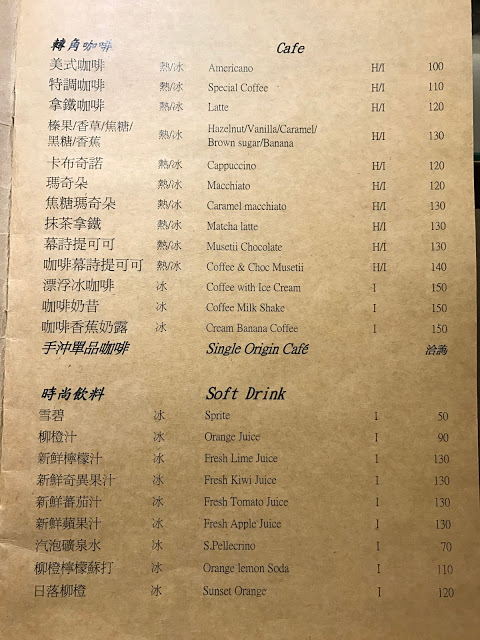 轉角咖啡 Cafe

美式咖啡 熱/冰 Americano H/I 100
特調咖啡 熱/冰 Special Coffee H/I 110
拿鐵咖啡 熱/冰 Latte H/I 120
榛果/香草/焦糖/黑糖/香蕉 熱/冰 Hazelnut/Vanilla/Caramel/Brown sugar/Banana H/I 130
卡布奇諾 熱/冰 Cappuccino H/I 120
瑪奇朵 熱/冰 Macchiato H/I 120
焦糖瑪奇朵 熱/冰 Caramel macchiato H/I 130
抹茶拿鐵 熱/冰 Matcha latte H/I 130
幕詩提可可 熱/冰 Musetii Chocolate H/I 130
咖啡幕詩提可可 熱/冰 Coffee & Choc Musetii H/I 140
漂浮冰咖啡 冰 Coffee with Ice Cream I 150
咖啡奶昔 冰 Coffee Milk Shake I 150
咖啡香蕉奶露 冰 Cream Banana Coffee I 150
手沖單品咖啡 Single Origin Café 洽詢

時尚飲料 Soft Drink

雪碧 冰 Sprite I 50
柳橙汁 冰 Orange Juice I 90
新鮮檸檬汁 冰 Fresh Lime Juice I 130
新鮮奇異果汁 冰 Fresh Kiwi Juice I 130
新鮮蕃茄汁 冰 Fresh Tomato Juice I 130
新鮮蘋果汁 冰 Fresh Apple Juice I 130
汽泡礦泉水 冰 S.Pellecrino I 70
柳橙檸檬蘇打 冰 Orange lemon Soda I 110
日落柳橙 冰 Sunset Orange I 120